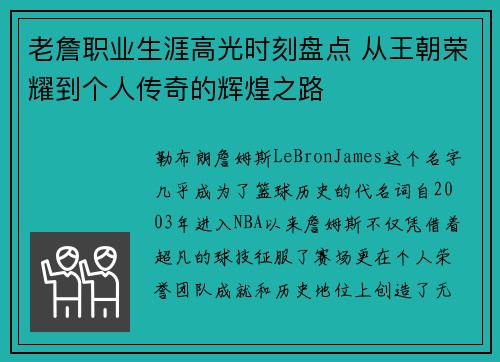 老詹职业生涯高光时刻盘点 从王朝荣耀到个人传奇的辉煌之路

勒布朗詹姆斯LeBronJames这个名字几乎成为了篮球历史的代名词自2003年进入NBA以来詹姆斯不仅凭借着超凡的球技征服了赛场更在个人荣誉团队成就和历史地位上创造了无